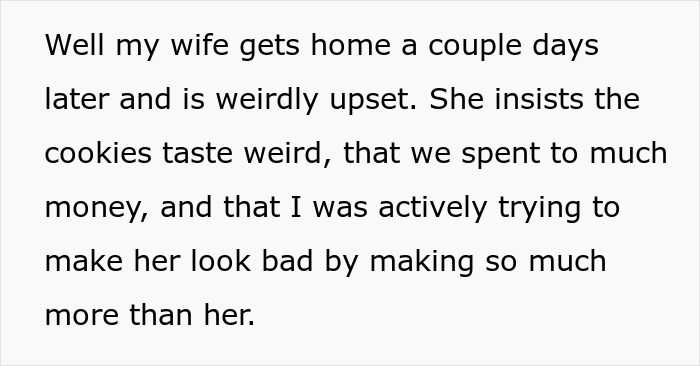 Well my wife gets home a couple days later and is weirdly upset. She insists the cookies taste weird, that we spent to much money, and that I was actively trying to make her look bad by making so much more than her.